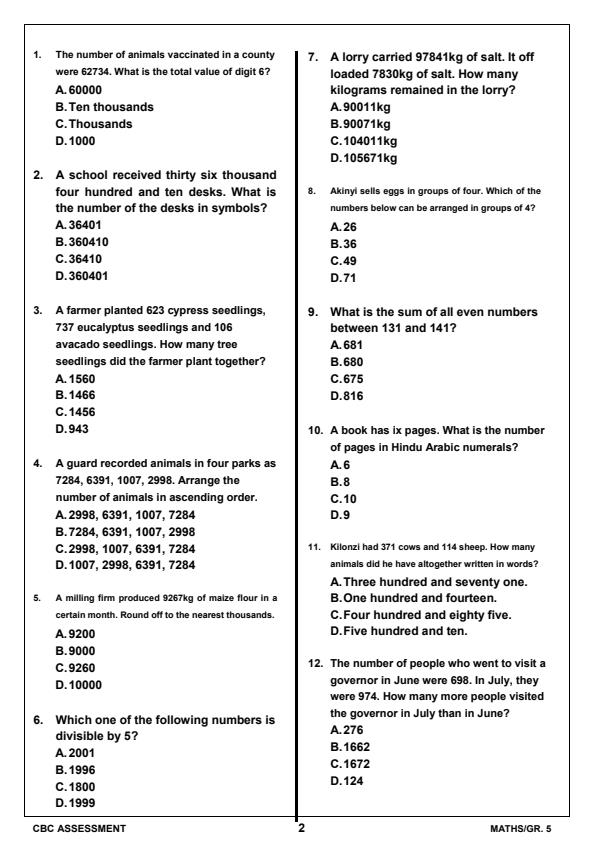 1. The number of animals vaccinated in a county were 62734. What is the total value of digit 6?
A. 60000
B. Ten thousands
C. Thousands
D. 1000

2. A school received thirty six thousand four hundred and ten desks. What is the number of the desks in symbols?
A. 36401
B. 360410
C. 36410
D. 360401

3. A farmer planted 623 cypress seedlings, 737 eucalyptus seedlings and 106 avacado seedlings. How many tree seedlings did the farmer plant together?
A. 1560
B. 1466
C. 1456
D. 943

4. A guard recorded animals in four parks as 7284, 6391, 1007, 2998. Arrange the number of animals in ascending order.
A. 2998, 6391, 1007, 7284
B. 7284, 6391, 1007, 2998
C. 2998, 1007, 6391, 7284
D. 1007, 2998, 6391, 7284

5. A milling firm produced 9267kg of maize flour in a certain month. Round off to the nearest thousands.
A. 9200
B. 9000
C. 9260
D. 10000

6. Which one of the following numbers is divisible by 5?
A. 2001
B. 1996
C. 1800
D. 1999

7. A lorry carried 97841kg of salt. It off loaded 7830kg of salt. How many kilograms remained in the lorry?
A. 90011kg
B. 90071kg
C. 104011kg
D. 105671kg

8. Akinyi sells eggs in groups of four. Which of the numbers below can be arranged in groups of 4?
A. 26
B. 36
C. 49
D. 71

9. What is the sum of all even numbers between 131 and 141?
A. 681
B. 680
C. 675
D. 816

10. A book has ix pages. What is the number of pages in Hindu Arabic numerals?
A. 6
B. 8
C. 10
D. 9

11. Kilonzi had 371 cows and 114 sheep. How many animals did he have altogether written in words?
A. Three hundred and seventy one.
B. One hundred and fourteen.
C. Four hundred and eighty five.
D. Five hundred and ten.

12. The number of people who went to visit a governor in June were 698. In July, they were 974. How many more people visited the governor in July than in June?
A. 276
B. 1662
C. 1672
D. 124

CBC ASSESSMENT 2 MATHS/GR. 5